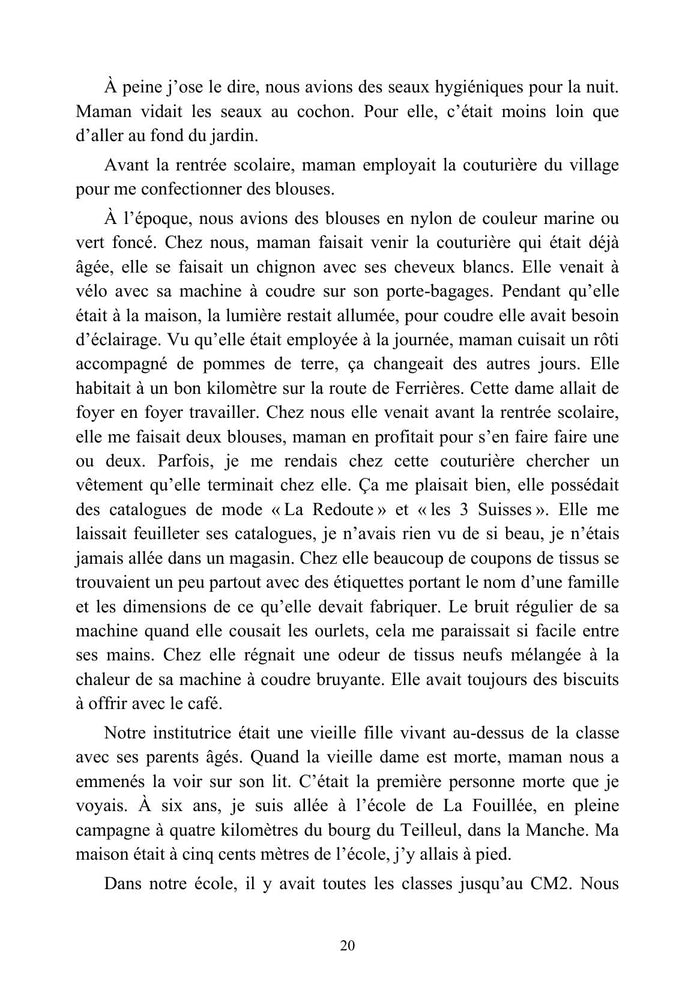 À peine j'ose le dire, nous avions des seaux hygiéniques pour la nuit. Maman vidait les seaux au cochon. Pour elle, c'était moins loin que d'aller au fond du jardin.

Avant la rentrée scolaire, maman employait la couturière du village pour me confectionner des blouses.

À l'époque, nous avions des blouses en nylon de couleur marine ou vert foncé. Chez nous, maman faisait venir la couturière qui était déjà âgée, elle se faisait un chignon avec ses cheveux blancs. Elle venait à vélo avec sa machine à coudre sur son porte-bagages. Pendant qu'elle était à la maison, la lumière restait allumée, pour coudre elle avait besoin d'éclairage. Vu qu'elle était employée à la journée, maman cuisait un rôti accompagné de pommes de terre, ça changeait des autres jours. Elle habitait à un bon kilomètre sur la route de Ferrières. Cette dame allait de foyer en foyer travailler. Chez nous elle venait avant la rentrée scolaire, elle me faisait deux blouses, maman en profitait pour s'en faire faire une ou deux. Parfois, je me rendais chez cette couturière chercher un vêtement qu'elle terminait chez elle. Ça me plaisait bien, elle possédait des catalogues de mode « La Redoute » et « les 3 Suisses ». Elle me laissait feuilleter ses catalogues, je n'avais rien vu de si beau, je n'étais jamais allée dans un magasin. Chez elle beaucoup de coupons de tissus se trouvaient un peu partout avec des étiquettes portant le nom d'une famille et les dimensions de ce qu'elle devait fabriquer. Le bruit régulier de sa machine quand elle cousait les ourlets, cela me paraissait si facile entre ses mains. Chez elle régnait une odeur de tissus neufs mélangée à la chaleur de sa machine à coudre bruyante. Elle avait toujours des biscuits à offrir avec le café.

Notre institutrice était une vieille fille vivant au-dessus de la classe avec ses parents âgés. Quand la vieille dame est morte, maman nous a emmenés la voir sur son lit. C'était la première personne morte que je voyais. À six ans, je suis allée à l'école de La Fouillée, en pleine campagne à quatre kilomètres du bourg du Teilleul, dans la Manche. Ma maison était à cinq cents mètres de l'école, j'y allais à pied.

Dans notre école, il y avait toutes les classes jusqu'au CM2. Nous

20